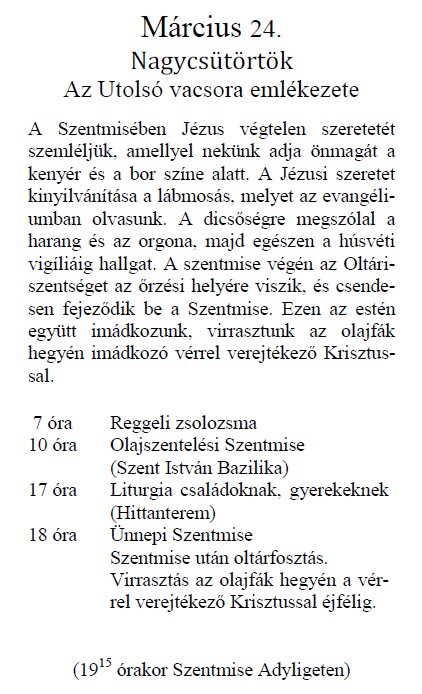 Március 24.
Nagycsütörtök
Az Utolsó vacsora emlékezete

A Szentmisében Jézus végtelen szeretetét szemléljük, amellyel nekünk adja önmagát a kenyér és a bor színe alatt. A Jézusi szeretet kinyilvánítása a lábmosás, melyet az evangéliumban olvasunk. A dicsőségre megszólal a harang és az orgona, majd egészen a húsvéti vigíliáig hallgat. A szentmise végén az Oltáriszentséget az őrzési helyére viszik, és csendesen fejeződik be a Szentmise. Ezen az estén együtt imádkozunk, virrasztunk az olajfák hegyén imádkozó vérrel verejtékező Krisztussal.

| | |
|---|---|
| 7 óra | Reggeli zsolozsma |
| 10 óra | Olajszentelési Szentmise (Szent István Bazilika) |
| 17 óra | Liturgia családoknak, gyerekeknek (Hittanterem) |
| 18 óra | Ünnepi Szentmise Szentmise után oltárfosztás. Virrasztás az olajfák hegyén a vérrel verejtékező Krisztussal éjfélig. |

($19^{15}$ órakor Szentmise Adyligeten)